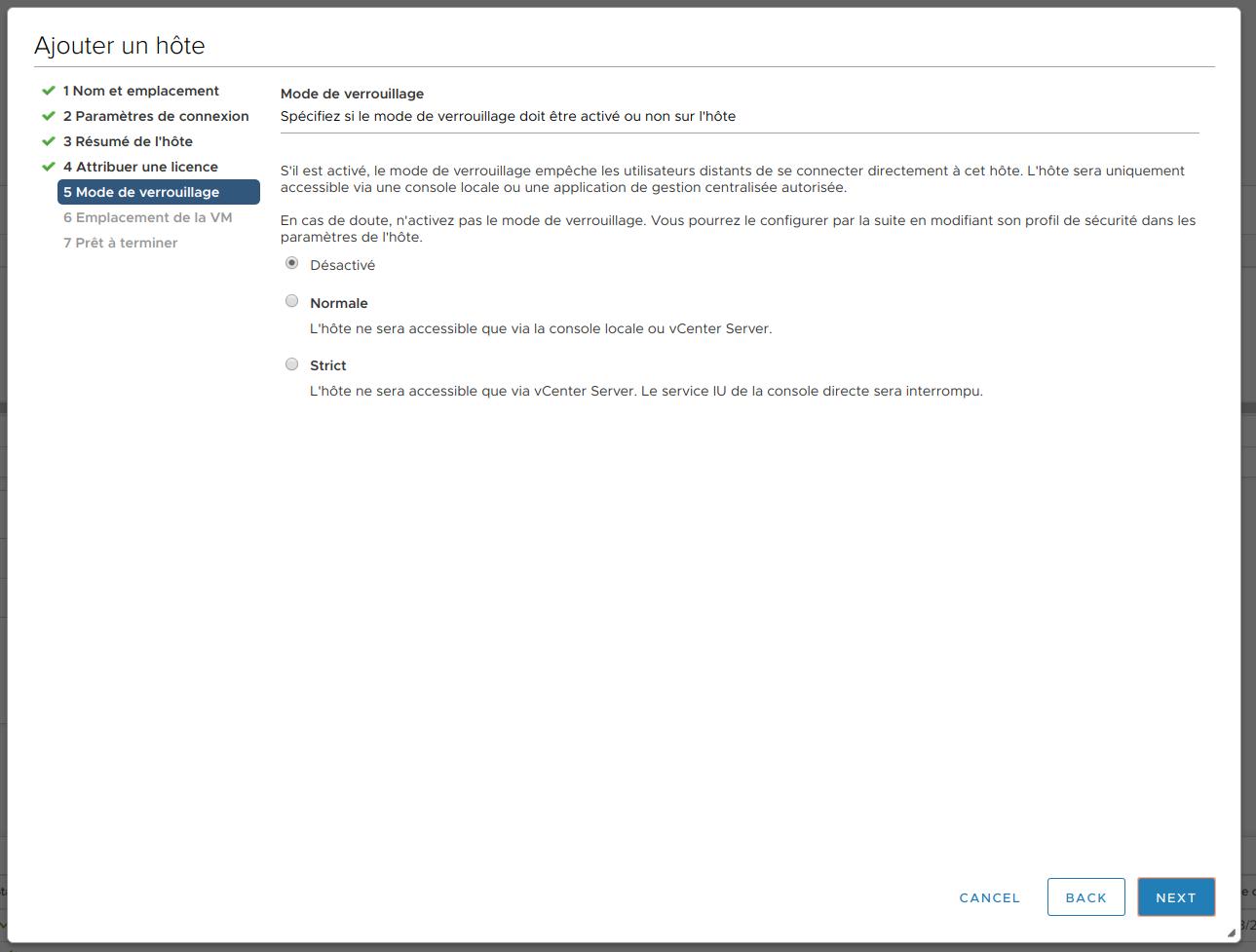 Ajouter un hôte

1 Nom et emplacement
2 Paramètres de connexion
3 Résumé de l'hôte
4 Attribuer une licence
5 Mode de verrouillage
6 Emplacement de la VM
7 Prêt à terminer

Mode de verrouillage
Spécifiez si le mode de verrouillage doit être activé ou non sur l'hôte

S'il est activé, le mode de verrouillage empêche les utilisateurs distants de se connecter directement à cet hôte. L'hôte sera uniquement accessible via une console locale ou une application de gestion centralisée autorisée.

En cas de doute, n'activez pas le mode de verrouillage. Vous pourrez le configurer par la suite en modifiant son profil de sécurité dans les paramètres de l'hôte.

Désactivé

Normale
L'hôte ne sera accessible que via la console locale ou vCenter Server.

Strict
L'hôte ne sera accessible que via vCenter Server. Le service IU de la console directe sera interrompu.

CANCEL BACK NEXT